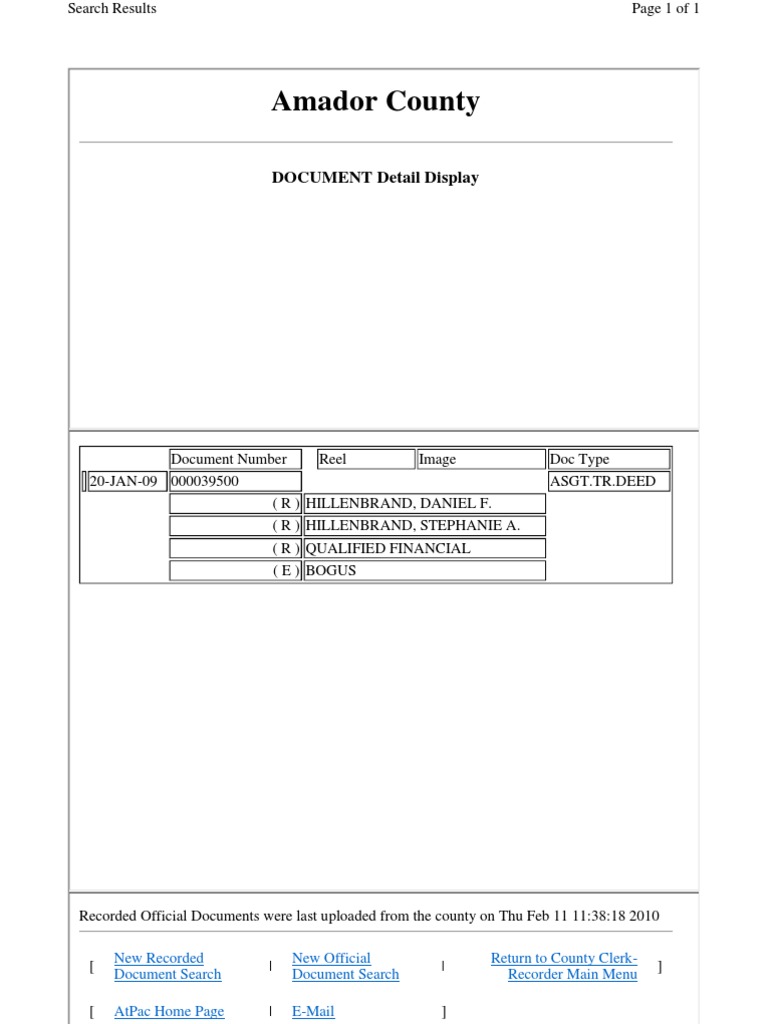 Search Results

Page 1 of 1

Amador County

DOCUMENT Detail Display

| | Document Number | Reel | Image | Doc Type |
|---|---|---|---|---|
| 20-JAN-09 | 000039500 | | | ASGT.TR.DEED |
| | ( R ) | HILLENBRAND, DANIEL F. | | |
| | ( R ) | HILLENBRAND, STEPHANIE A. | | |
| | ( R ) | QUALIFIED FINANCIAL | | |
| | ( E ) | BOGUS | | |

Recorded Official Documents were last uploaded from the county on Thu Feb 11 11:38:18 2010

[ New Recorded Document Search | New Official Document Search | Return to County Clerk-Recorder Main Menu ]

[ AtPac Home Page | E-Mail ]